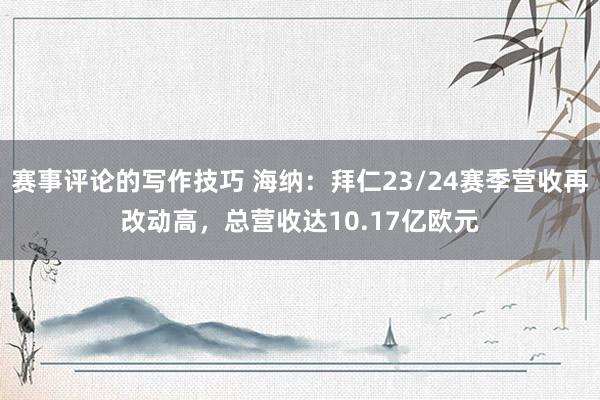 赛事评论的写作技巧 海纳：拜仁23/24赛季营收再改动高，总营收达10.17亿欧元